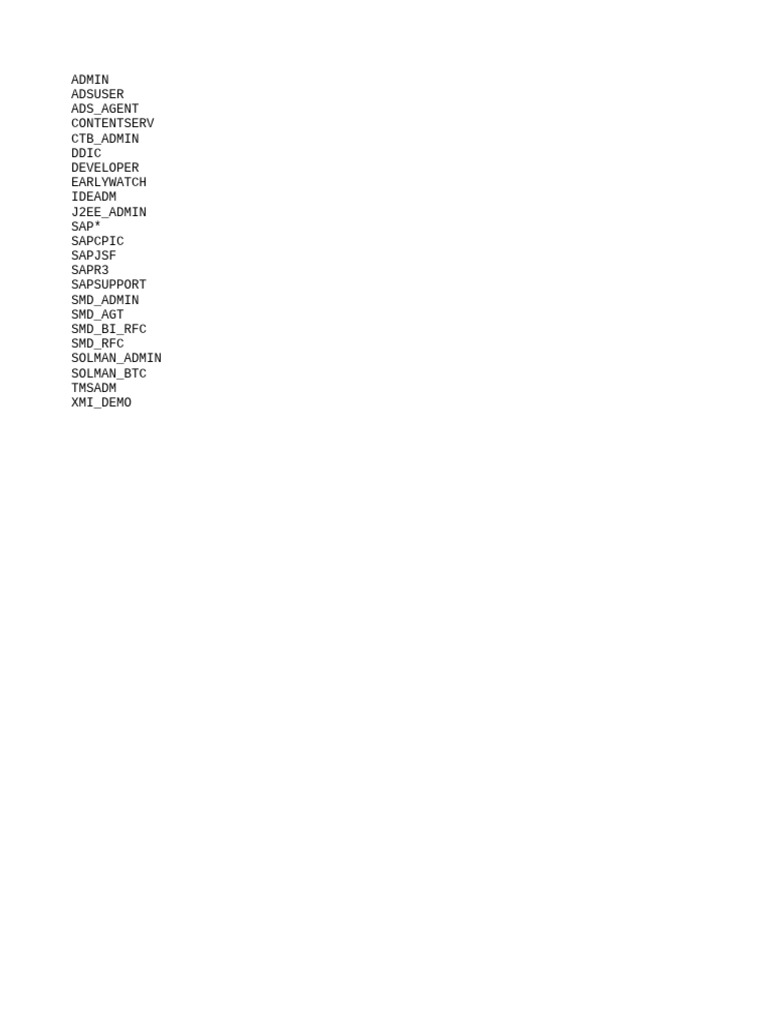 ADMIN
ADSUSER
ADS_AGENT
CONTENTSERV
CTB_ADMIN
DDIC
DEVELOPER
EARLYWATCH
IDEADM
J2EE_ADMIN
SAP*
SAPCPIC
SAPJSF
SAPR3
SAPSUPPORT
SMD_ADMIN
SMD_AGT
SMD_BI_RFC
SMD_RFC
SOLMAN_ADMIN
SOLMAN_BTC
TMSADM
XMI_DEMO